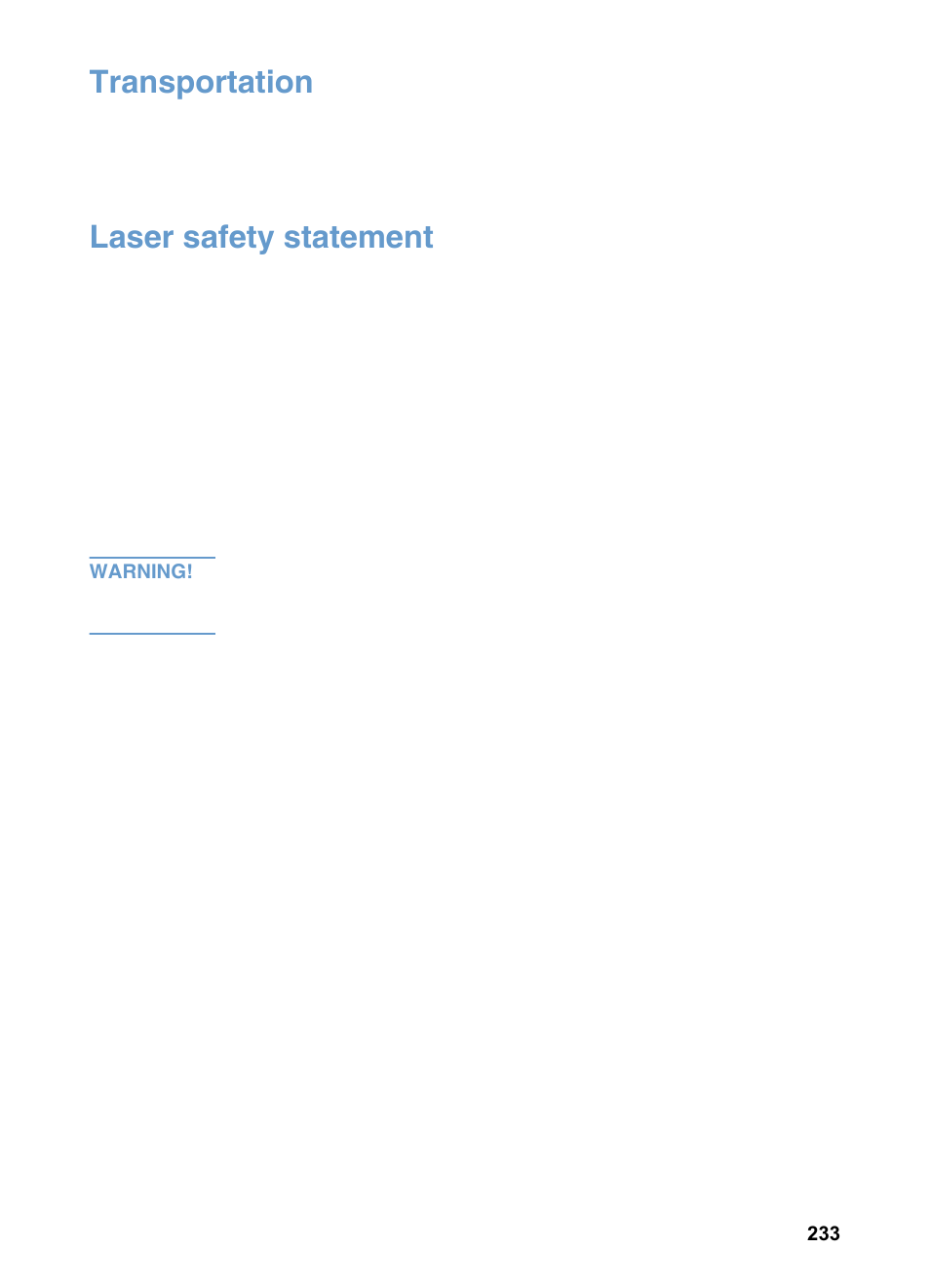 Transportation

Laser safety statement

WARNING!

233